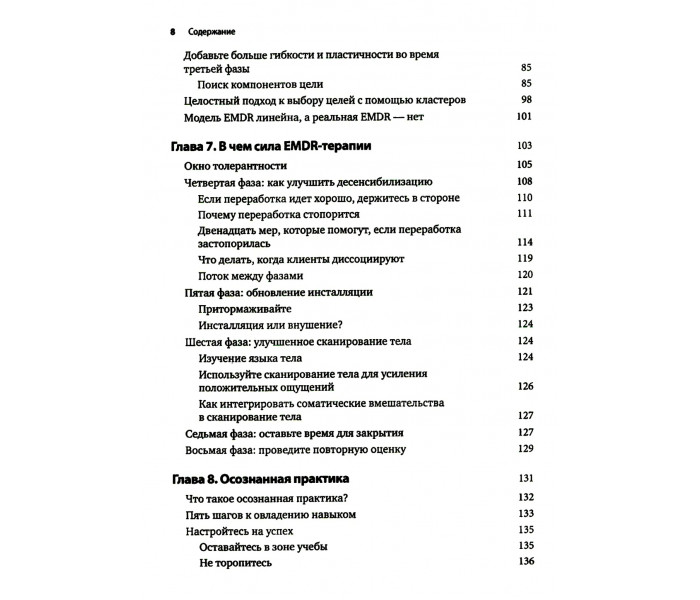 8 Содержание

Добавьте больше гибкости и пластичности во время третьей фазы 85

Поиск компонентов цели 85

Целостный подход к выбору целей с помощью кластеров 98

Модель EMDR линейна, а реальная EMDR — нет 101

Глава 7. В чем сила EMDR-терапии 103

Окно толерантности 105

Четвертая фаза: как улучшить десенсибилизацию 108

Если переработка идет хорошо, держитесь в стороне 110

Почему переработка стопорится 111

Двенадцать мер, которые помогут, если переработка застопорилась 114

Что делать, когда клиенты диссоциируют 119

Поток между фазами 120

Пятая фаза: обновление инсталляции 121

Притормаживайте 123

Инсталляция или внушение? 124

Шестая фаза: улучшенное сканирование тела 124

Изучение языка тела 124

Используйте сканирование тела для усиления положительных ощущений 126

Как интегрировать соматические вмешательства в сканирование тела 127

Седьмая фаза: оставьте время для закрытия 127

Восьмая фаза: проведите повторную оценку 129

Глава 8. Осознанная практика 131

Что такое осознанная практика? 132

Пять шагов к овладению навыком 133

Настройтесь на успех 135

Оставайтесь в зоне учебы 135

Не торопитесь 136